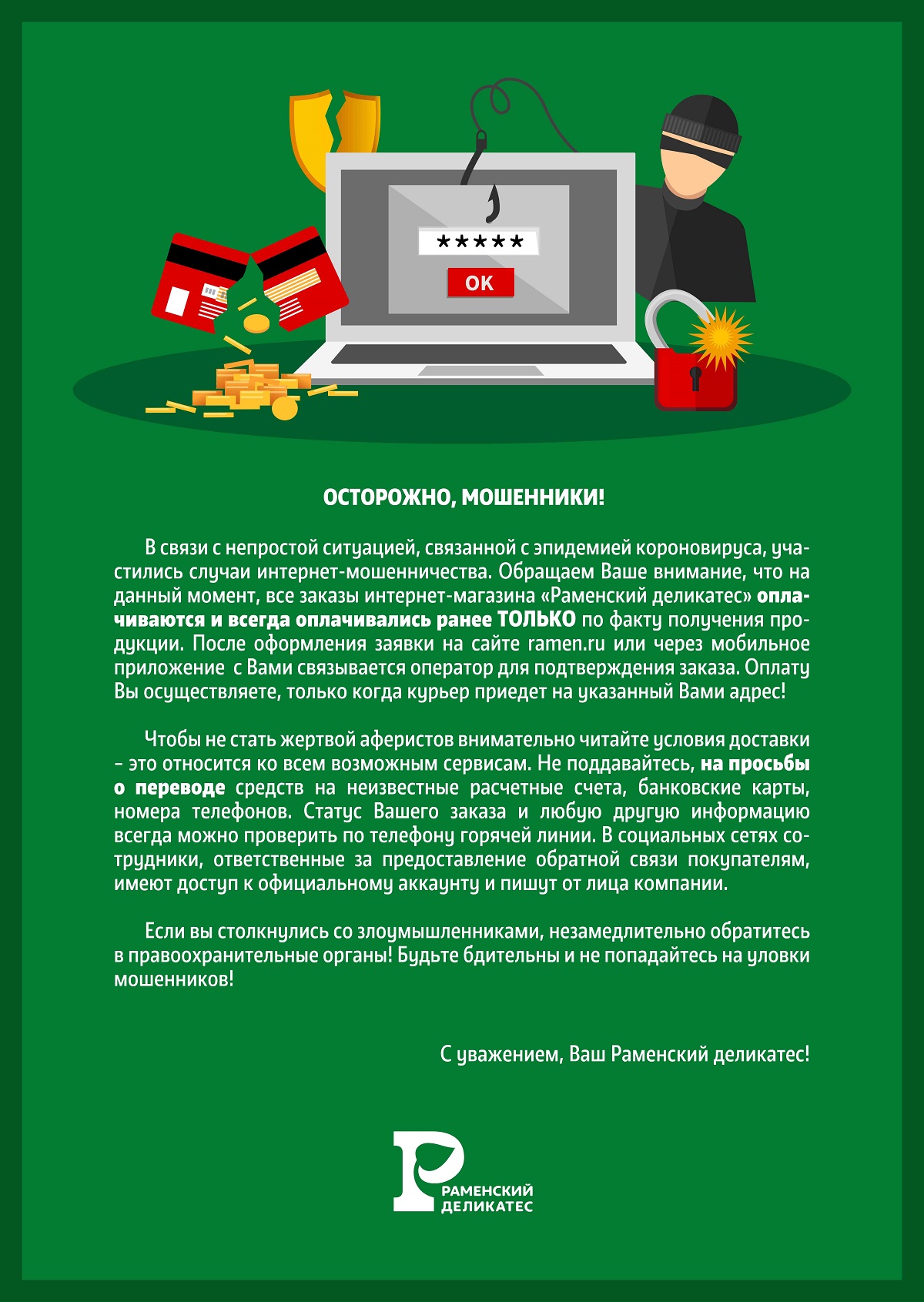 *****

OK

ОСТОРОЖНО, МОШЕННИКИ!

В связи с непростой ситуацией, связанной с эпидемией короновируса, участились случаи интернет-мошенничества. Обращаем Ваше внимание, что на данный момент, все заказы интернет-магазина «Раменский деликатес» оплачиваются и всегда оплачивались ранее ТОЛЬКО по факту получения продукции. После оформления заявки на сайте ramen.ru или через мобильное приложение с Вами связывается оператор для подтверждения заказа. Оплату Вы осуществляете, только когда курьер приедет на указанный Вами адрес!

Чтобы не стать жертвой аферистов внимательно читайте условия доставки – это относится ко всем возможным сервисам. Не поддавайтесь, на просьбы о переводе средств на неизвестные расчетные счета, банковские карты, номера телефонов. Статус Вашего заказа и любую другую информацию всегда можно проверить по телефону горячей линии. В социальных сетях сотрудники, ответственные за предоставление обратной связи покупателям, имеют доступ к официальному аккаунту и пишут от лица компании.

Если вы столкнулись со злоумышленниками, незамедлительно обратитесь в правоохранительные органы! Будьте бдительны и не попадайтесь на уловки мошенников!

С уважением, Ваш Раменский деликатес!

РАМЕНСКИЙ ДЕЛИКАТЕС